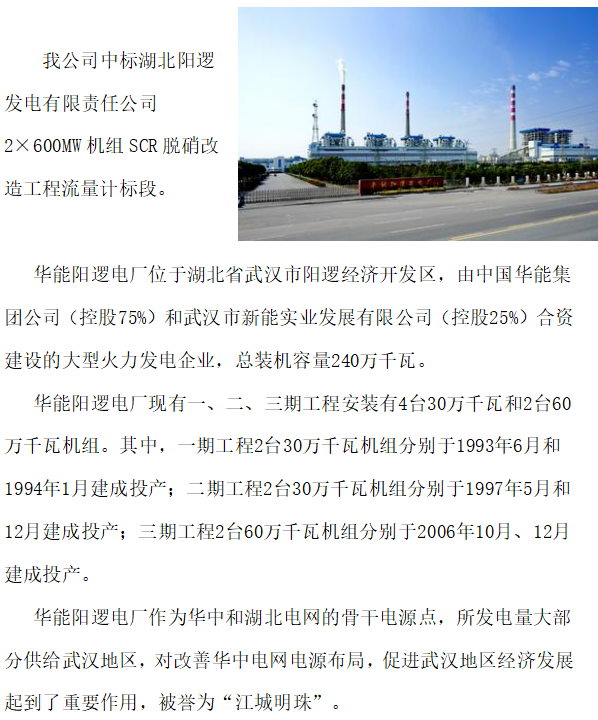 我公司中标湖北阳逻发电有限责任公司2×600MW机组SCR脱硝改造工程流量计标段。

华能阳逻电厂位于湖北省武汉市阳逻经济开发区，由中国华能集团公司（控股75%）和武汉市新能实业发展有限公司（控股25%）合资建设的大型火力发电企业，总装机容量240万千瓦。

华能阳逻电厂现有一、二、三期工程安装有4台30万千瓦和2台60万千瓦机组。其中，一期工程2台30万千瓦机组分别于1993年6月和1994年1月建成投产；二期工程2台30万千瓦机组分别于1997年5月和12月建成投产；三期工程2台60万千瓦机组分别于2006年10月、12月建成投产。

华能阳逻电厂作为华中和湖北电网的骨干电源点，所发电量大部分供给武汉地区，对改善华中电网电源布局，促进武汉地区经济发展起到了重要作用，被誉为“江城明珠”。